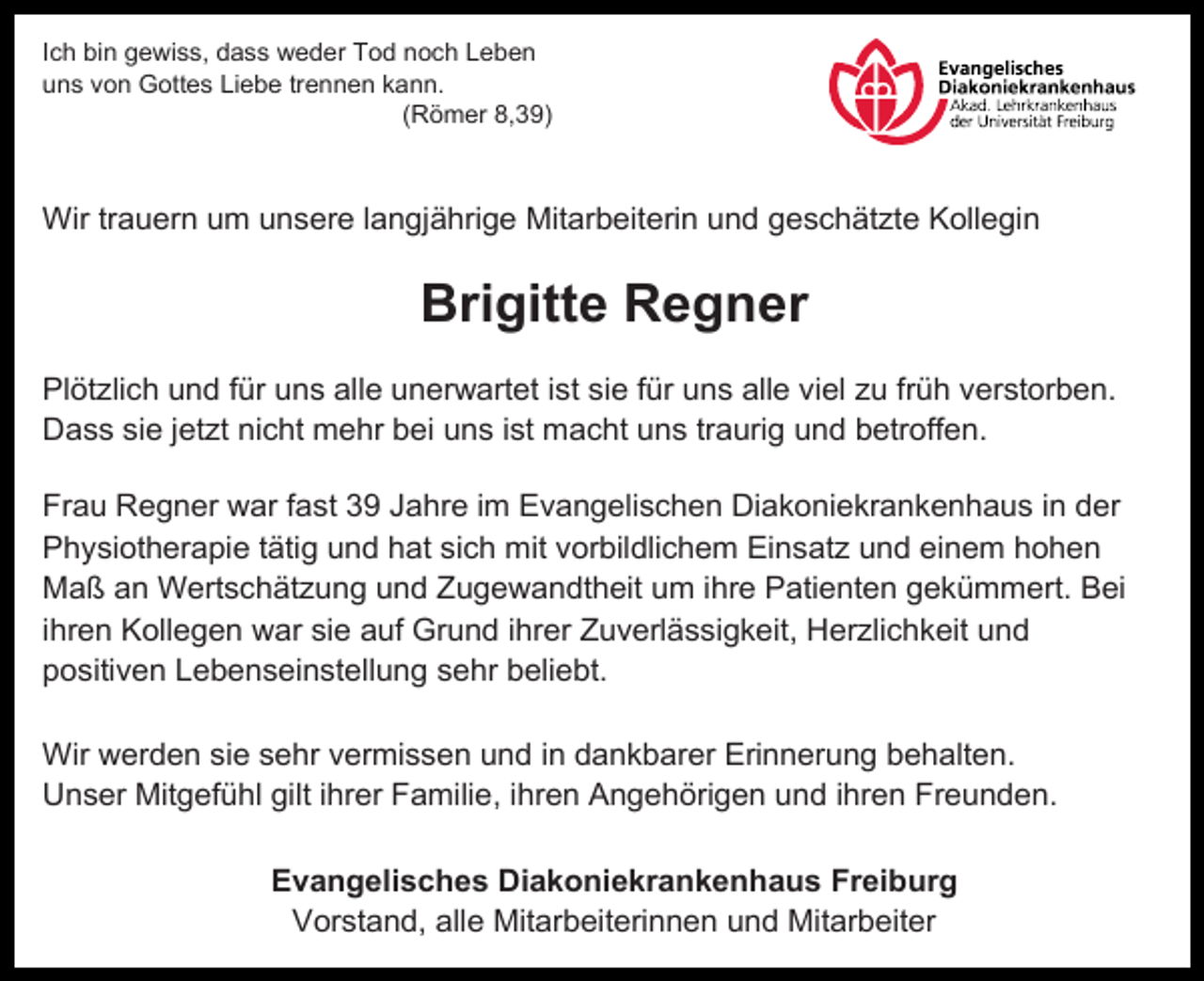 Ich bin gewiss, dass weder Tod noch Leben uns von Gottes Liebe trennen kann.
(Römer 8,39)

Evangelisches
Diakoniekrankenhaus
Akad. Lehrkrankenhaus
der Universität Freiburg

Wir trauern um unsere langjährige Mitarbeiterin und geschätzte Kollegin

Brigitte Regner

Plötzlich und für uns alle unerwartet ist sie für uns alle viel zu früh verstorben. Dass sie jetzt nicht mehr bei uns ist macht uns traurig und betroffen.

Frau Regner war fast 39 Jahre im Evangelischen Diakoniekrankenhaus in der Physiotherapie tätig und hat sich mit vorbildlichem Einsatz und einem hohen Maß an Wertschätzung und Zugewandtheit um ihre Patienten gekümmert. Bei ihren Kollegen war sie auf Grund ihrer Zuverlässigkeit, Herzlichkeit und positiven Lebenseinstellung sehr beliebt.

Wir werden sie sehr vermissen und in dankbarer Erinnerung behalten. Unser Mitgefühl gilt ihrer Familie, ihren Angehörigen und ihren Freunden.

Evangelisches Diakoniekrankenhaus Freiburg
Vorstand, alle Mitarbeiterinnen und Mitarbeiter